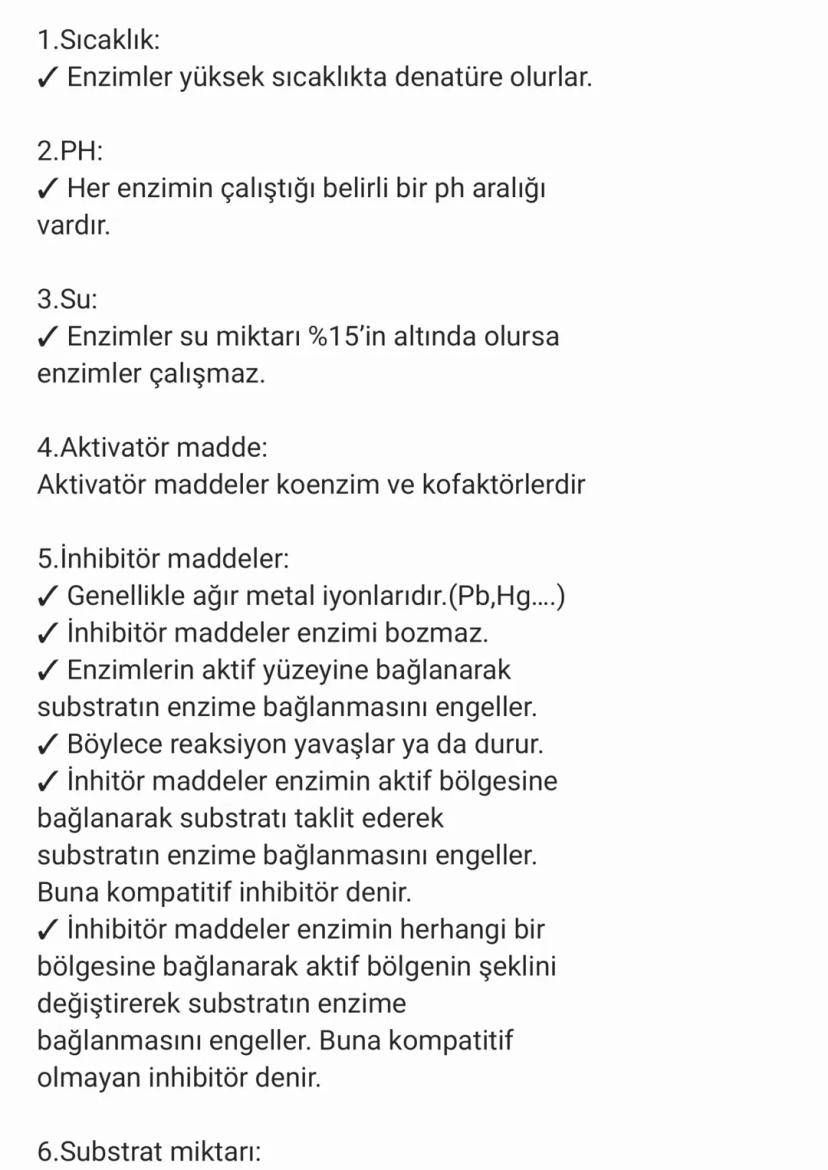 1.Sıcaklık:
✓ Enzimler yüksek sıcaklıkta denatüre olurlar.

2.PH:
✓ Her enzimin çalıştığı belirli bir ph aralığı vardır.

3.Su:
✓ Enzimler su miktarı %15'in altında olursa enzimler çalışmaz.

4.Aktivatör madde:
Aktivatör maddeler koenzim ve kofaktörlerdir

5.İnhibitör maddeler:
✓ Genellikle ağır metal iyonlarıdır.(Pb,Hg....)
✓ İnhibitör maddeler enzimi bozmaz.
✓ Enzimlerin aktif yüzeyine bağlanarak substratın enzime bağlanmasını engeller.
✓ Böylece reaksiyon yavaşlar ya da durur.
✓ İnhitör maddeler enzimin aktif bölgesine bağlanarak substratı taklit ederek substratın enzime bağlanmasını engeller. Buna kompatitif inhibitör denir.
✓ İnhibitör maddeler enzimin herhangi bir bölgesine bağlanarak aktif bölgenin şeklini değiştirerek substratın enzime bağlanmasını engeller. Buna kompatitif olmayan inhibitör denir.

6.Substrat miktarı: